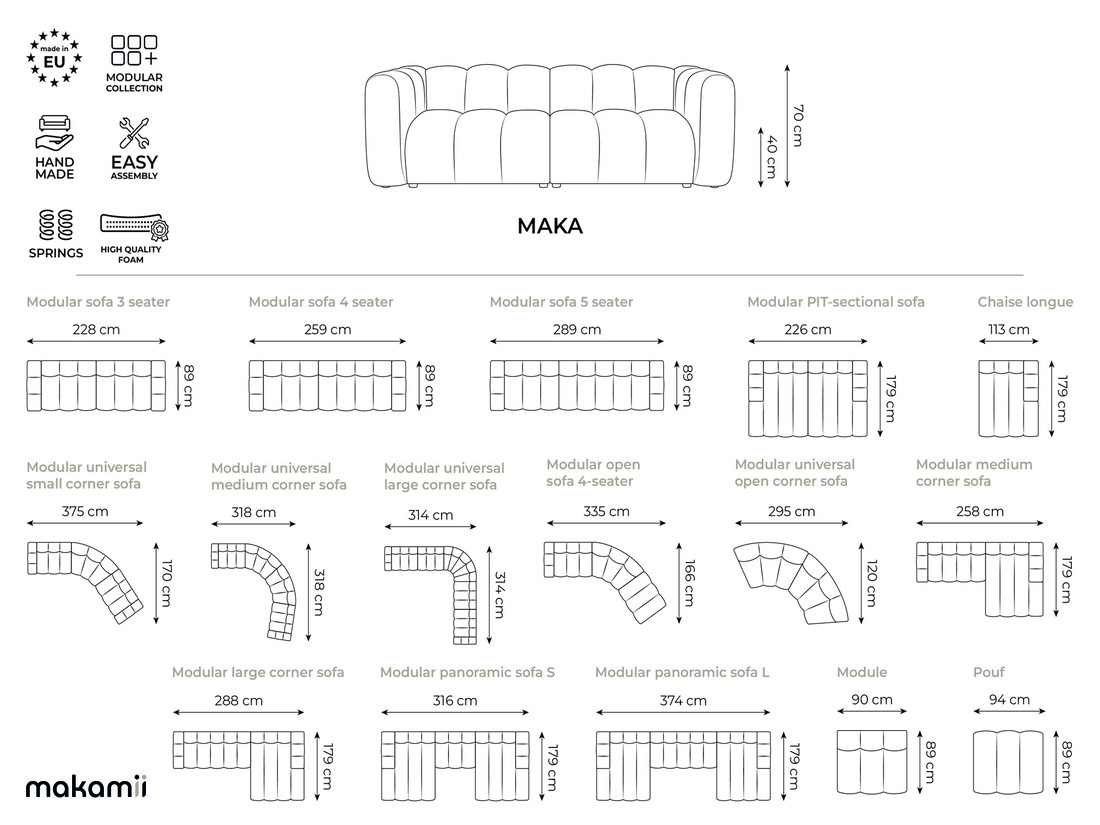 made in EU

MODULAR COLLECTION

HAND MADE

EASY ASSEMBLY

SPRINGS

HIGH QUALITY FOAM

70 cm

40 cm

MAKA

Modular sofa 3 seater
228 cm
89 cm

Modular sofa 4 seater
259 cm
89 cm

Modular sofa 5 seater
289 cm
89 cm

Modular PIT-sectional sofa
226 cm
179 cm

Chaise longue
113 cm
179 cm

Modular universal small corner sofa
375 cm
170 cm

Modular universal medium corner sofa
318 cm
318 cm

Modular universal large corner sofa
314 cm
314 cm

Modular open sofa 4-seater
335 cm
166 cm

Modular universal open corner sofa
295 cm
120 cm

Modular medium corner sofa
258 cm
179 cm

Modular large corner sofa
288 cm
179 cm

Modular panoramic sofa S
316 cm
179 cm

Modular panoramic sofa L
374 cm
179 cm

Module
90 cm
89 cm

Pouf
94 cm
89 cm

makamii